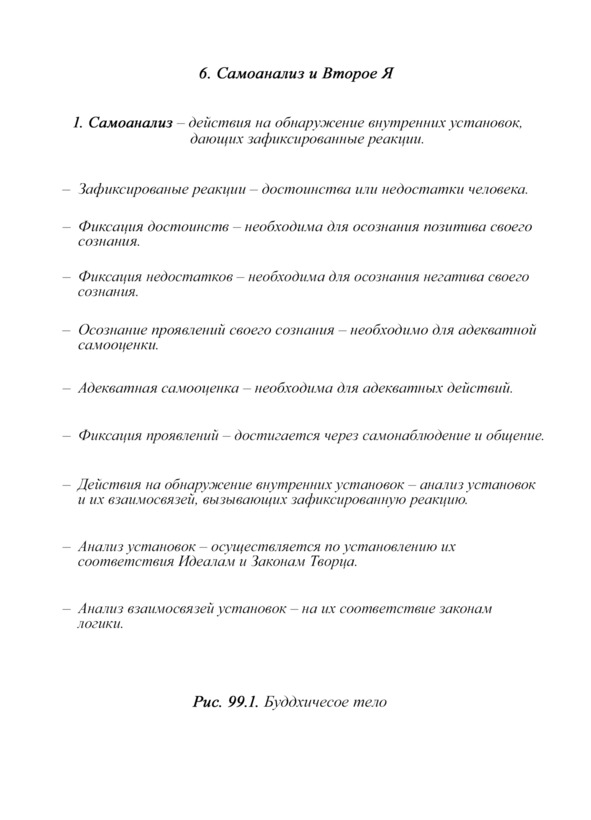 6. Самоанализ и Второе Я

1. Самоанализ – действия на обнаружение внутренних установок, дающих зафиксированные реакции.

– Зафиксированые реакции – достоинства или недостатки человека.

– Фиксация достоинств – необходима для осознания позитива своего сознания.

– Фиксация недостатков – необходима для осознания негатива своего сознания.

– Осознание проявлений своего сознания – необходимо для адекватной самооценки.

– Адекватная самооценка – необходима для адекватных действий.

– Фиксация проявлений – достигается через самонаблюдение и общение.

– Действия на обнаружение внутренних установок – анализ установок и их взаимосвязей, вызывающих зафиксированную реакцию.

– Анализ установок – осуществляется по установлению их соответствия Идеалам и Законам Творца.

– Анализ взаимосвязей установок – на их соответствие законам логики.

Рис. 99.1. Буддхичесое тело